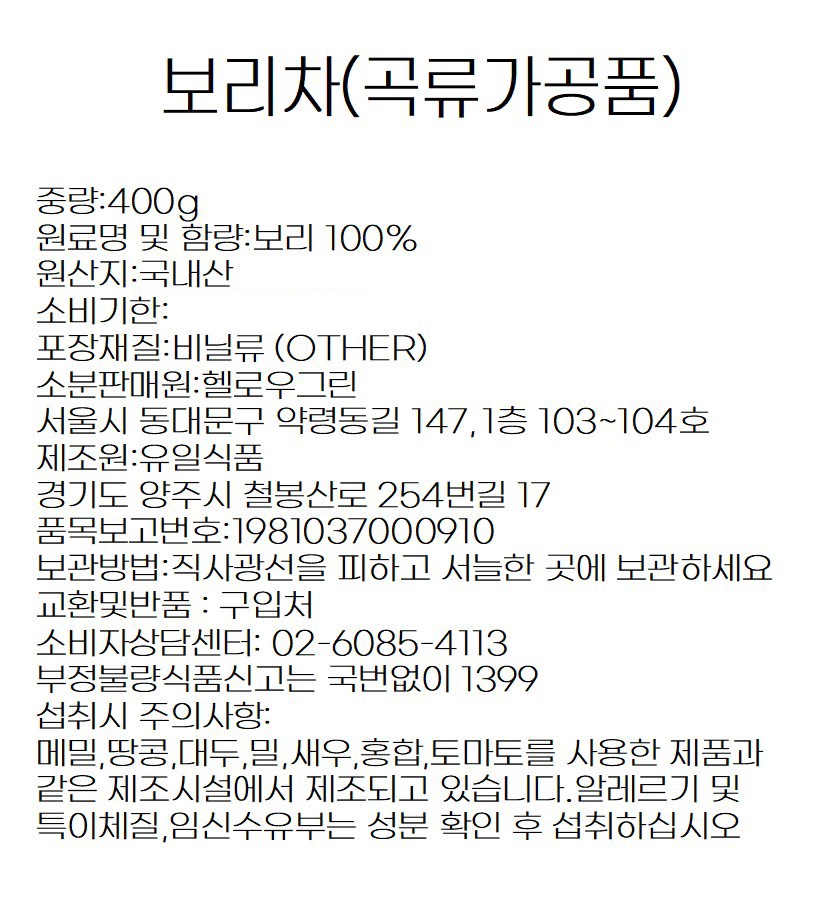 보리차(곡류가공품)

중량:400g
원료명 및 함량:보리 100%
원산지:국내산
소비기한:
포장재질:비닐류 (OTHER)
소분판매원:헬로우그린
서울시 동대문구 약령동길 147,1층 103~104호
제조원:유일식품
경기도 양주시 철봉산로 254번길 17
품목보고번호:1981037000910
보관방법:직사광선을 피하고 서늘한 곳에 보관하세요
교환및반품 : 구입처
소비자상담센터: 02-6085-4113
부정불량식품신고는 국번없이 1399
섭취시 주의사항:
메밀,땅콩,대두,밀,새우,홍합,토마토를 사용한 제품과 같은 제조시설에서 제조되고 있습니다.알레르기 및 특이체질,임신수유부는 성분 확인 후 섭취하십시오